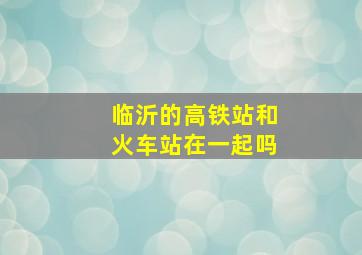 临沂的高铁站和火车站在一起吗